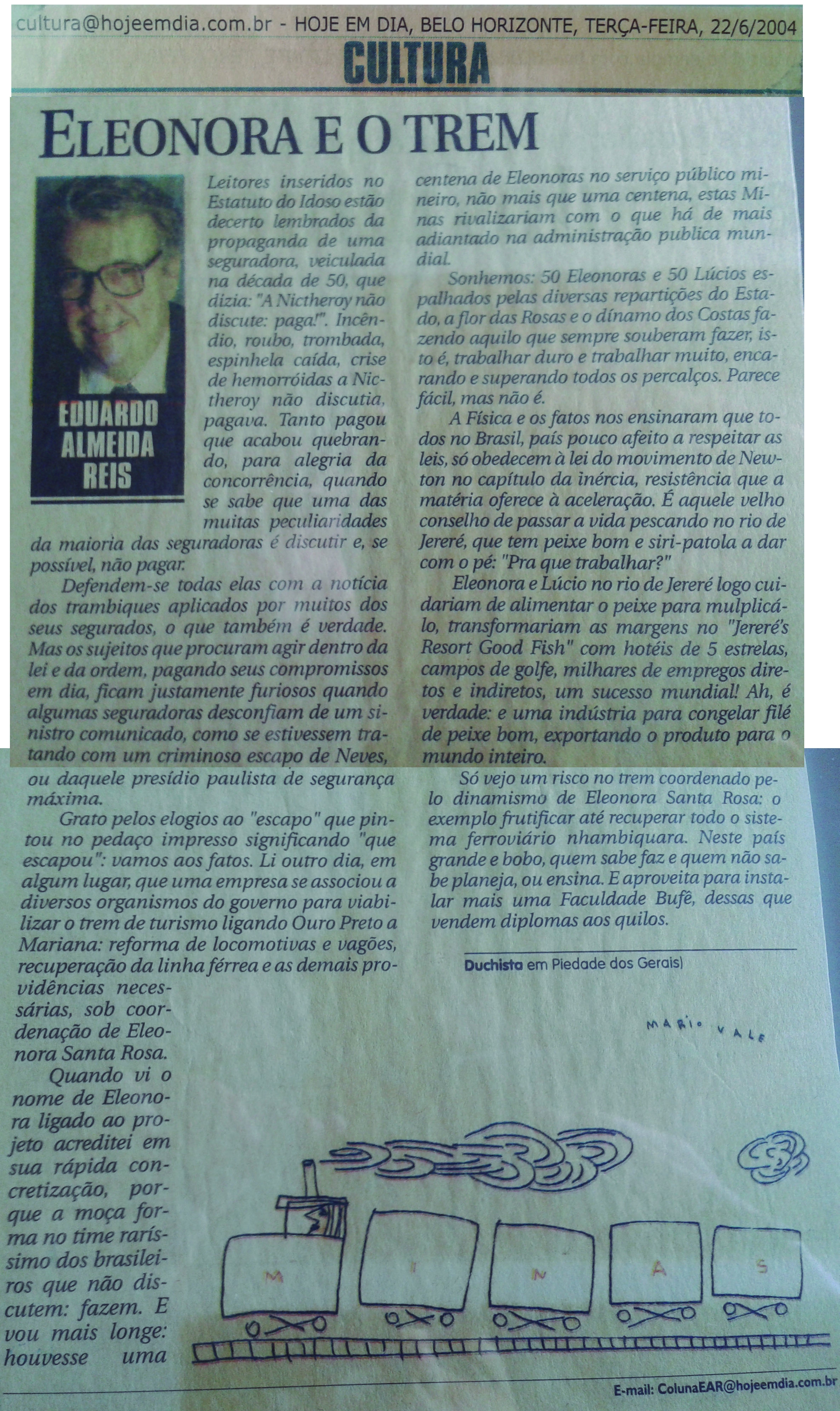 cultura@hojeemdia.com.br - HOJE EM DIA, BELO HORIZONTE, TERÇA-FEIRA, 22/6/2004

CULTURA

ELEONORA E O TREM

EDUARDO ALMEIDA REIS

Leitores inseridos no Estatuto do Idoso estão decerto lembrados da propaganda de uma seguradora, veiculada na década de 50, que dizia: "A Nictheroy não discute: paga!". Incêndio, roubo, trombada, espinhela caída, crise de hemorróidas a Nictheroy não discutia, pagava. Tanto pagou que acabou quebrando, para alegria da concorrência, quando se sabe que uma das muitas peculiaridades da maioria das seguradoras é discutir e, se possível, não pagar.

Defendem-se todas elas com a notícia dos trambiques aplicados por muitos dos seus segurados, o que também é verdade. Mas os sujeitos que procuram agir dentro da lei e da ordem, pagando seus compromissos em dia, ficam justamente furiosos quando algumas seguradoras desconfiam de um sinistro comunicado, como se estivessem tratando com um criminoso escapo de Neves, ou daquele presídio paulista de segurança máxima.

Grato pelos elogios ao "escapo" que pintou no pedaço impresso significando "que escapou": vamos aos fatos. Li outro dia, em algum lugar, que uma empresa se associou a diversos organismos do governo para viabilizar o trem de turismo ligando Ouro Preto a Mariana: reforma de locomotivas e vagões, recuperação da linha férrea e as demais providências necessárias, sob coordenação de Eleonora Santa Rosa.

Quando vi o nome de Eleonora ligado ao projeto acreditei em sua rápida concretização, porque a moça forma no time raríssimo dos brasileiros que não discutem: fazem. E vou mais longe: houvesse uma centena de Eleonoras no serviço público mineiro, não mais que uma centena, estas Minas rivalizariam com o que há de mais adiantado na administração publica mundial.

Sonhemos: 50 Eleonoras e 50 Lúcios espalhados pelas diversas repartições do Estado, a flor das Rosas e o dínamo dos Costas fazendo aquilo que sempre souberam fazer, isto é, trabalhar duro e trabalhar muito, encarando e superando todos os percalços. Parece fácil, mas não é.

A Física e os fatos nos ensinaram que todos no Brasil, país pouco afeito a respeitar as leis, só obedecem à lei do movimento de Newton no capítulo da inércia, resistência que a matéria oferece à aceleração. É aquele velho conselho de passar a vida pescando no rio de Jereré, que tem peixe bom e siri-patola a dar com o pé: "Pra que trabalhar?"

Eleonora e Lúcio no rio de Jereré logo cuidariam de alimentar o peixe para mulplicá-lo, transformariam as margens no "Jereré's Resort Good Fish" com hotéis de 5 estrelas, campos de golfe, milhares de empregos diretos e indiretos, um sucesso mundial! Ah, é verdade: e uma indústria para congelar filé de peixe bom, exportando o produto para o mundo inteiro.

Só vejo um risco no trem coordenado pelo dinamismo de Eleonora Santa Rosa: o exemplo frutificar até recuperar todo o sistema ferroviário nhambiquara. Neste país grande e bobo, quem sabe faz e quem não sabe planeja, ou ensina. E aproveita para instalar mais uma Faculdade Bufê, dessas que vendem diplomas aos quilos.

Duchista em Piedade dos Gerais)

MARIO VALE

M I N A S

E-mail: ColunaEAR@hojeemdia.com.br